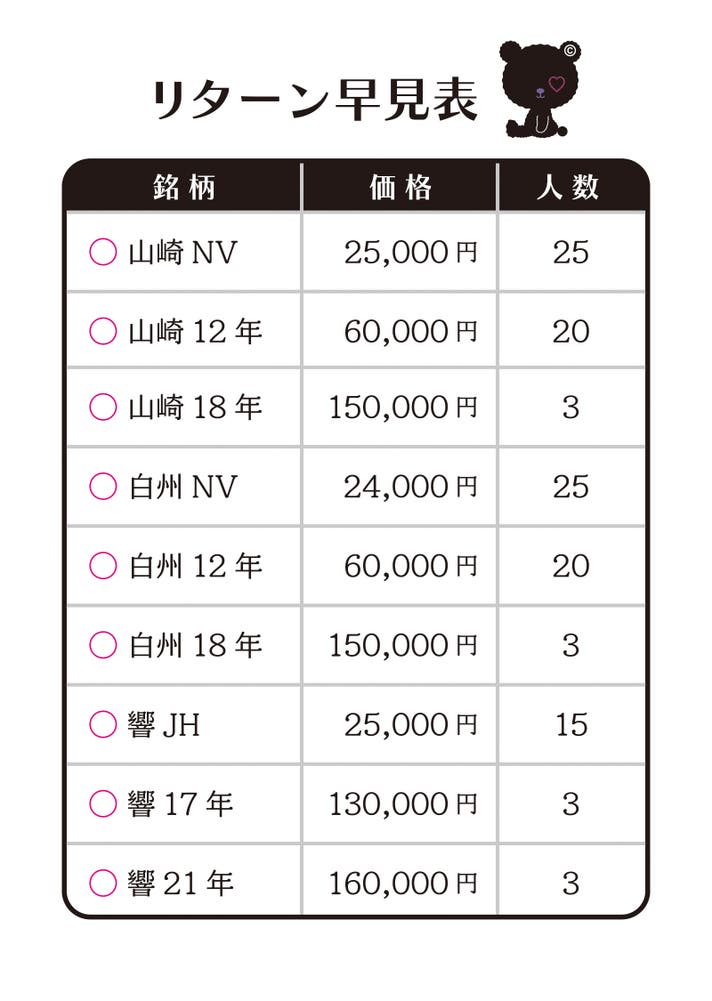 リターン早見表

| 銘柄 | 価格 | 人数 |
|---|---|---|
| ○ 山崎NV | 25,000円 | 25 |
| ○ 山崎12年 | 60,000円 | 20 |
| ○ 山崎18年 | 150,000円 | 3 |
| ○ 白州NV | 24,000円 | 25 |
| ○ 白州12年 | 60,000円 | 20 |
| ○ 白州18年 | 150,000円 | 3 |
| ○ 響JH | 25,000円 | 15 |
| ○ 響17年 | 130,000円 | 3 |
| ○ 響21年 | 160,000円 | 3 |